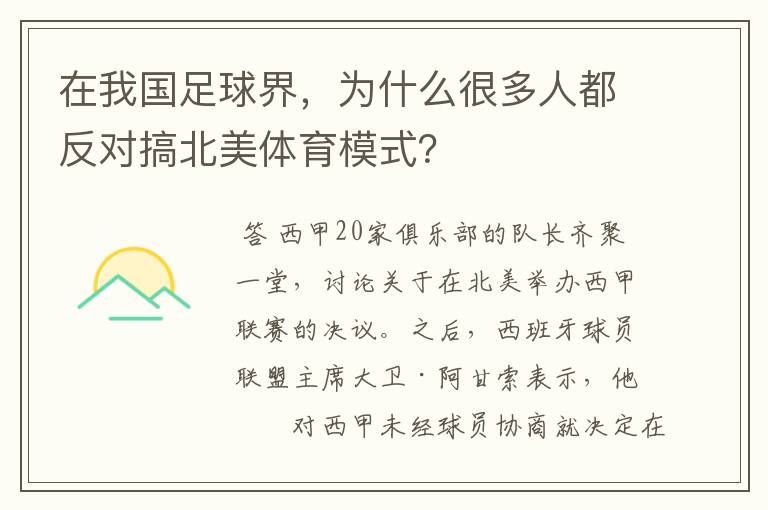 在我国足球界，为什么很多人都反对搞北美体育模式?

答 西甲20家俱乐部的队长齐聚一堂，讨论关于在北美举办西甲联赛的决议。之后，西班牙球员联盟主席大卫·阿甘索表示，他对西甲未经球员协商就决定在